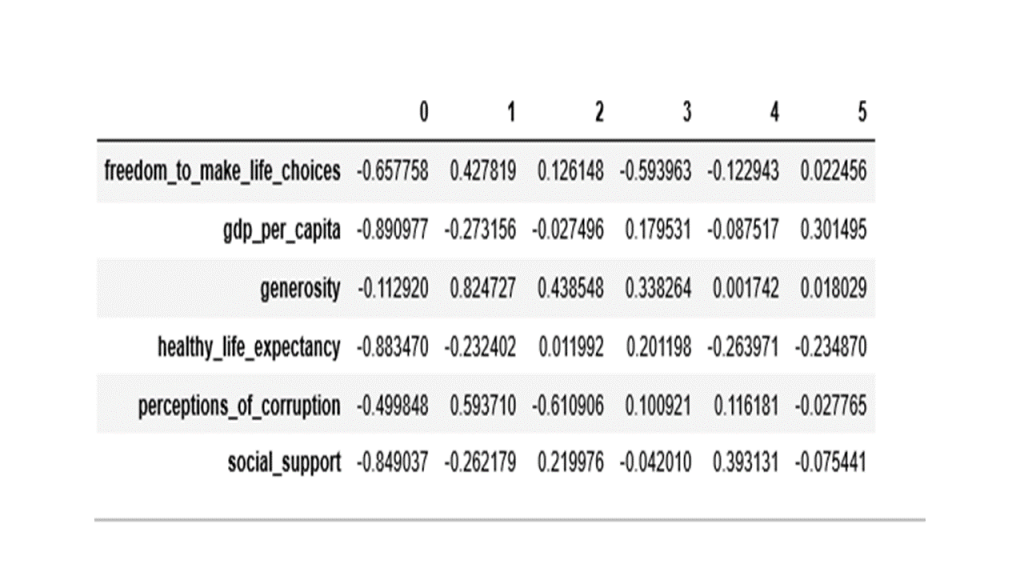 | | 0 | 1 | 2 | 3 | 4 | 5 |
|---|---|---|---|---|---|---|
| freedom_to_make_life_choices | -0.657758 | 0.427819 | 0.126148 | -0.593963 | -0.122943 | 0.022456 |
| gdp_per_capita | -0.890977 | -0.273156 | -0.027496 | 0.179531 | -0.087517 | 0.301495 |
| generosity | -0.112920 | 0.824727 | 0.438548 | 0.338264 | 0.001742 | 0.018029 |
| healthy_life_expectancy | -0.883470 | -0.232402 | 0.011992 | 0.201198 | -0.263971 | -0.234870 |
| perceptions_of_corruption | -0.499848 | 0.593710 | -0.610906 | 0.100921 | 0.116181 | -0.027765 |
| social_support | -0.849037 | -0.262179 | 0.219976 | -0.042010 | 0.393131 | -0.075441 |